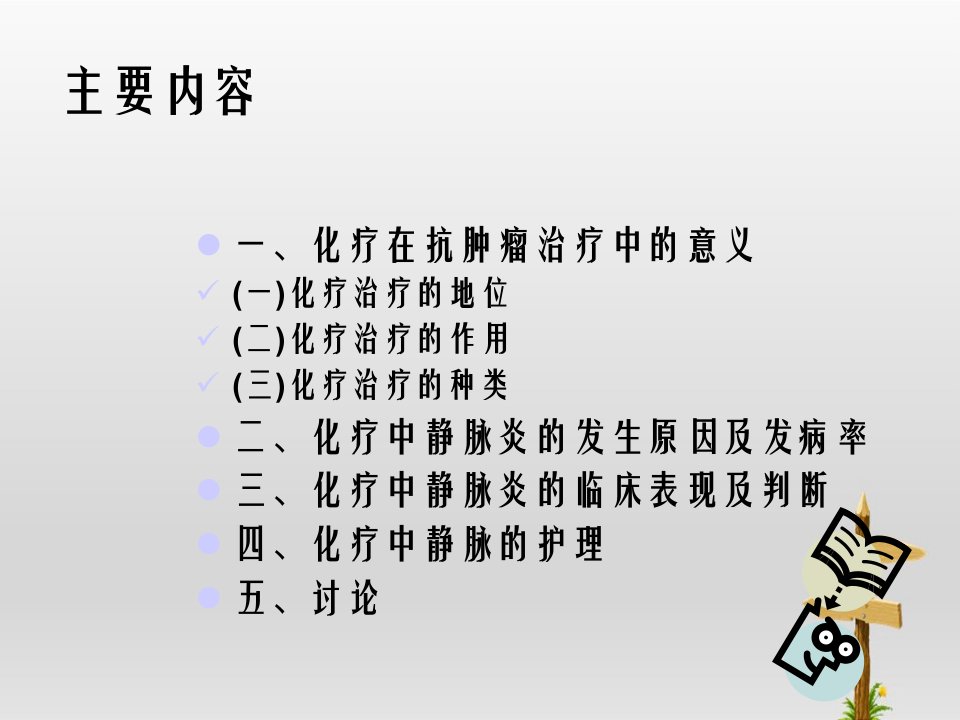 主要内容

一、化疗在抗肿瘤治疗中的意义
(一)化疗治疗的地位
(二)化疗治疗的作用
(三)化疗治疗的种类
二、化疗中静脉炎的发生原因及发病率
三、化疗中静脉炎的临床表现及判断
四、化疗中静脉的护理
五、讨论